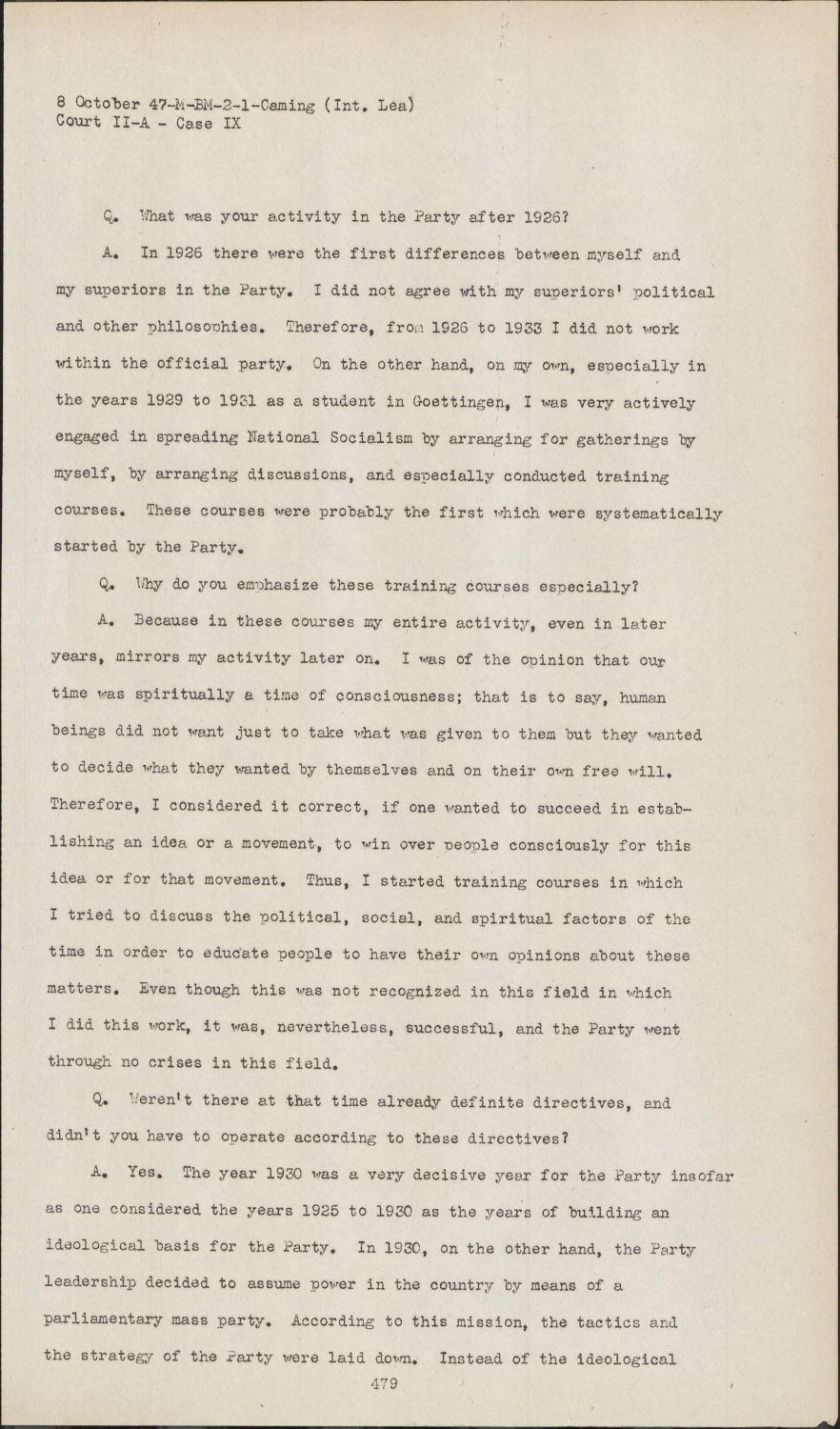 8 October 47-M-BM-2-1-Caming (Int. Lea)
Court II-A - Case IX

Q. What was your activity in the Party after 1926?

A. In 1926 there were the first differences between myself and my superiors in the Party. I did not agree with my superiors' political and other philosophies. Therefore, from 1926 to 1933 I did not work within the official party. On the other hand, on my own, especially in the years 1929 to 1931 as a student in Goettingen, I was very actively engaged in spreading National Socialism by arranging for gatherings by myself, by arranging discussions, and especially conducted training courses. These courses were probably the first which were systematically started by the Party.

Q. Why do you emphasize these training courses especially?

A. Because in these courses my entire activity, even in later years, mirrors my activity later on. I was of the opinion that our time was spiritually a time of consciousness; that is to say, human beings did not want just to take what was given to them but they wanted to decide what they wanted by themselves and on their own free will. Therefore, I considered it correct, if one wanted to succeed in establishing an idea or a movement, to win over people consciously for this idea or for that movement. Thus, I started training courses in which I tried to discuss the political, social, and spiritual factors of the time in order to educate people to have their own opinions about these matters. Even though this was not recognized in this field in which I did this work, it was, nevertheless, successful, and the Party went through no crises in this field.

Q. Weren't there at that time already definite directives, and didn't you have to operate according to these directives?

A. Yes. The year 1930 was a very decisive year for the Party insofar as one considered the years 1925 to 1930 as the years of building an ideological basis for the Party. In 1930, on the other hand, the Party leadership decided to assume power in the country by means of a parliamentary mass party. According to this mission, the tactics and the strategy of the Party were laid down. Instead of the ideological

479